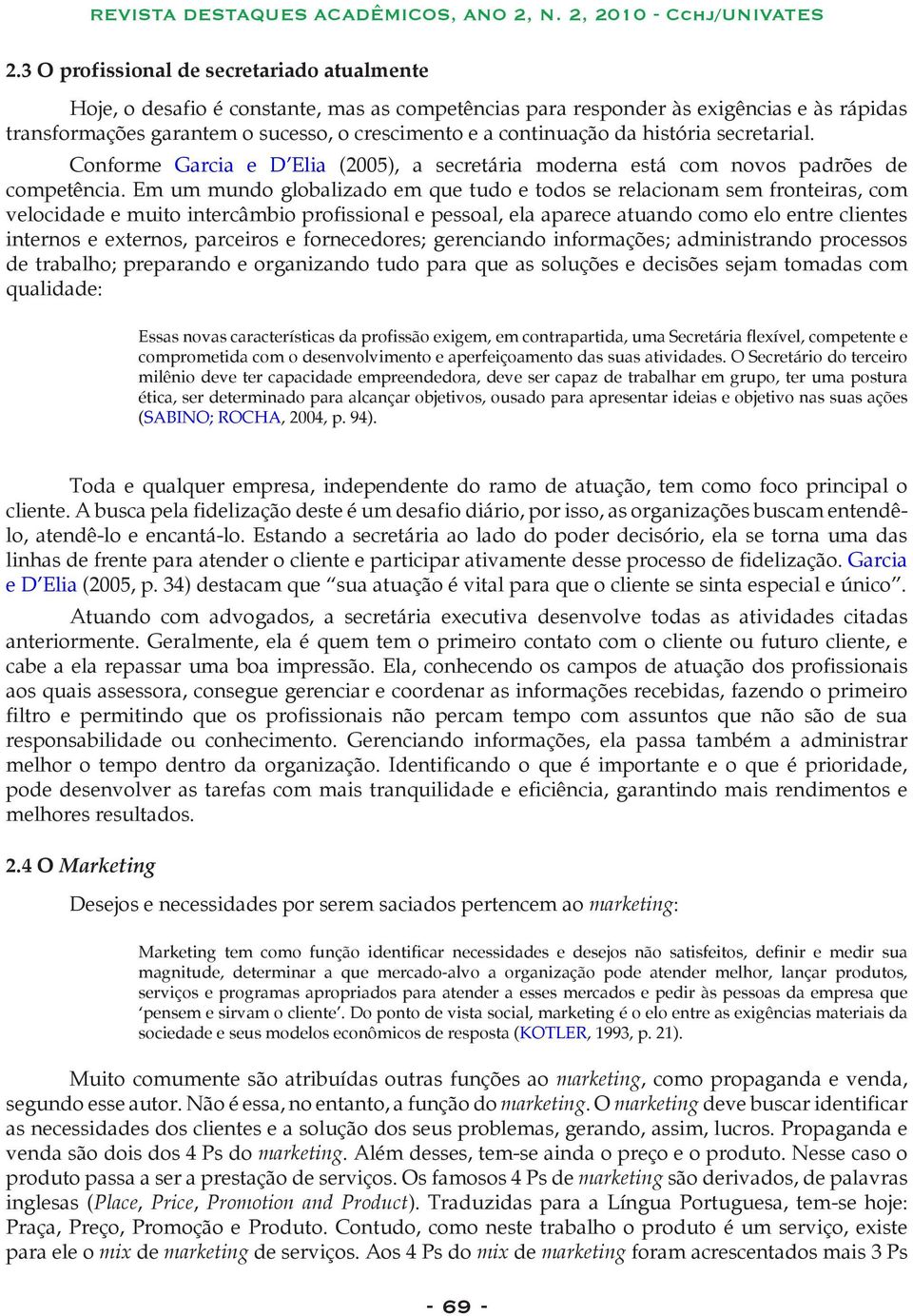 REVISTA DESTAQUES ACADÊMICOS, ANO 2, N. 2, 2010 - CCHJ/UNIVATES

2.3 O profissional de secretariado atualmente

Hoje, o desafio é constante, mas as competências para responder às exigências e às rápidas transformações garantem o sucesso, o crescimento e a continuação da história secretarial.

Conforme Garcia e D'Elia (2005), a secretária moderna está com novos padrões de competência. Em um mundo globalizado em que tudo e todos se relacionam sem fronteiras, com velocidade e muito intercâmbio profissional e pessoal, ela aparece atuando como elo entre clientes internos e externos, parceiros e fornecedores; gerenciando informações; administrando processos de trabalho; preparando e organizando tudo para que as soluções e decisões sejam tomadas com qualidade:

Essas novas características da profissão exigem, em contrapartida, uma Secretária flexível, competente e comprometida com o desenvolvimento e aperfeiçoamento das suas atividades. O Secretário do terceiro milênio deve ter capacidade empreendedora, deve ser capaz de trabalhar em grupo, ter uma postura ética, ser determinado para alcançar objetivos, ousado para apresentar ideias e objetivo nas suas ações (SABINO; ROCHA, 2004, p. 94).

Toda e qualquer empresa, independente do ramo de atuação, tem como foco principal o cliente. A busca pela fidelização deste é um desafio diário, por isso, as organizações buscam entendê-lo, atendê-lo e encantá-lo. Estando a secretária ao lado do poder decisório, ela se torna uma das linhas de frente para atender o cliente e participar ativamente desse processo de fidelização. Garcia e D'Elia (2005, p. 34) destacam que "sua atuação é vital para que o cliente se sinta especial e único".

Atuando com advogados, a secretária executiva desenvolve todas as atividades citadas anteriormente. Geralmente, ela é quem tem o primeiro contato com o cliente ou futuro cliente, e cabe a ela repassar uma boa impressão. Ela, conhecendo os campos de atuação dos profissionais aos quais assessora, consegue gerenciar e coordenar as informações recebidas, fazendo o primeiro filtro e permitindo que os profissionais não percam tempo com assuntos que não são de sua responsabilidade ou conhecimento. Gerenciando informações, ela passa também a administrar melhor o tempo dentro da organização. Identificando o que é importante e o que é prioridade, pode desenvolver as tarefas com mais tranquilidade e eficiência, garantindo mais rendimentos e melhores resultados.

2.4 O Marketing

Desejos e necessidades por serem saciados pertencem ao marketing:

Marketing tem como função identificar necessidades e desejos não satisfeitos, definir e medir sua magnitude, determinar a que mercado-alvo a organização pode atender melhor, lançar produtos, serviços e programas apropriados para atender a esses mercados e pedir às pessoas da empresa que 'pensem e sirvam o cliente'. Do ponto de vista social, marketing é o elo entre as exigências materiais da sociedade e seus modelos econômicos de resposta (KOTLER, 1993, p. 21).

Muito comumente são atribuídas outras funções ao marketing, como propaganda e venda, segundo esse autor. Não é essa, no entanto, a função do marketing. O marketing deve buscar identificar as necessidades dos clientes e a solução dos seus problemas, gerando, assim, lucros. Propaganda e venda são dois dos 4 Ps do marketing. Além desses, tem-se ainda o preço e o produto. Nesse caso o produto passa a ser a prestação de serviços. Os famosos 4 Ps de marketing são derivados, de palavras inglesas (Place, Price, Promotion and Product). Traduzidas para a Língua Portuguesa, tem-se hoje: Praça, Preço, Promoção e Produto. Contudo, como neste trabalho o produto é um serviço, existe para ele o mix de marketing de serviços. Aos 4 Ps do mix de marketing foram acrescentados mais 3 Ps

- 69 -